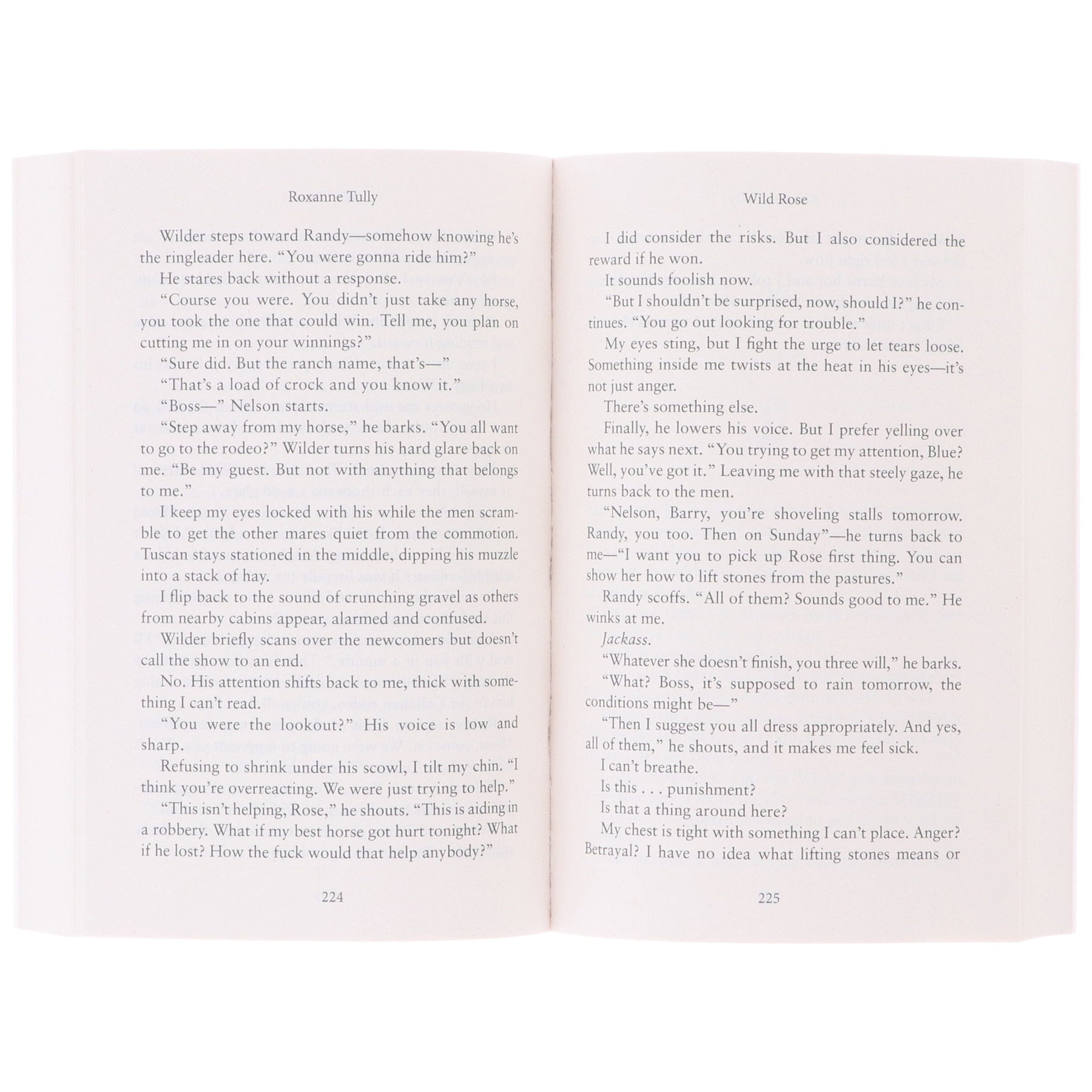 Roxanne Tully

Wilder steps toward Randy—somehow knowing he's the ringleader here. "You were gonna ride him?"

He stares back without a response.

"Course you were. You didn't just take any horse, you took the one that could win. Tell me, you plan on cutting me in on your winnings?"

"Sure did. But the ranch name, that's—"

"That's a load of crock and you know it."

"Boss—" Nelson starts.

"Step away from my horse," he barks. "You all want to go to the rodeo?" Wilder turns his hard glare back on me. "Be my guest. But not with anything that belongs to me."

I keep my eyes locked with his while the men scramble to get the other mares quiet from the commotion. Tuscan stays stationed in the middle, dipping his muzzle into a stack of hay.

I flip back to the sound of crunching gravel as others from nearby cabins appear, alarmed and confused.

Wilder briefly scans over the newcomers but doesn't call the show to an end.

No. His attention shifts back to me, thick with something I can't read.

"You were the lookout?" His voice is low and sharp.

Refusing to shrink under his scowl, I tilt my chin. "I think you're overreacting. We were just trying to help."

"This isn't helping, Rose," he shouts. "This is aiding in a robbery. What if my best horse got hurt tonight? What if he lost? How the fuck would that help anybody?"

224

Wild Rose

I did consider the risks. But I also considered the reward if he won.

It sounds foolish now.

"But I shouldn't be surprised, now, should I?" he continues. "You go out looking for trouble."

My eyes sting, but I fight the urge to let tears loose. Something inside me twists at the heat in his eyes—it's not just anger.

There's something else.

Finally, he lowers his voice. But I prefer yelling over what he says next. "You trying to get my attention, Blue? Well, you've got it." Leaving me with that steely gaze, he turns back to the men.

"Nelson, Barry, you're shoveling stalls tomorrow. Randy, you too. Then on Sunday"—he turns back to me—"I want you to pick up Rose first thing. You can show her how to lift stones from the pastures."

Randy scoffs. "All of them? Sounds good to me." He winks at me.

Jackass.

"Whatever she doesn't finish, you three will," he barks.

"What? Boss, it's supposed to rain tomorrow, the conditions might be—"

"Then I suggest you all dress appropriately. And yes, all of them," he shouts, and it makes me feel sick.

I can't breathe.

Is this . . . punishment?

Is that a thing around here?

My chest is tight with something I can't place. Anger? Betrayal? I have no idea what lifting stones means or

225